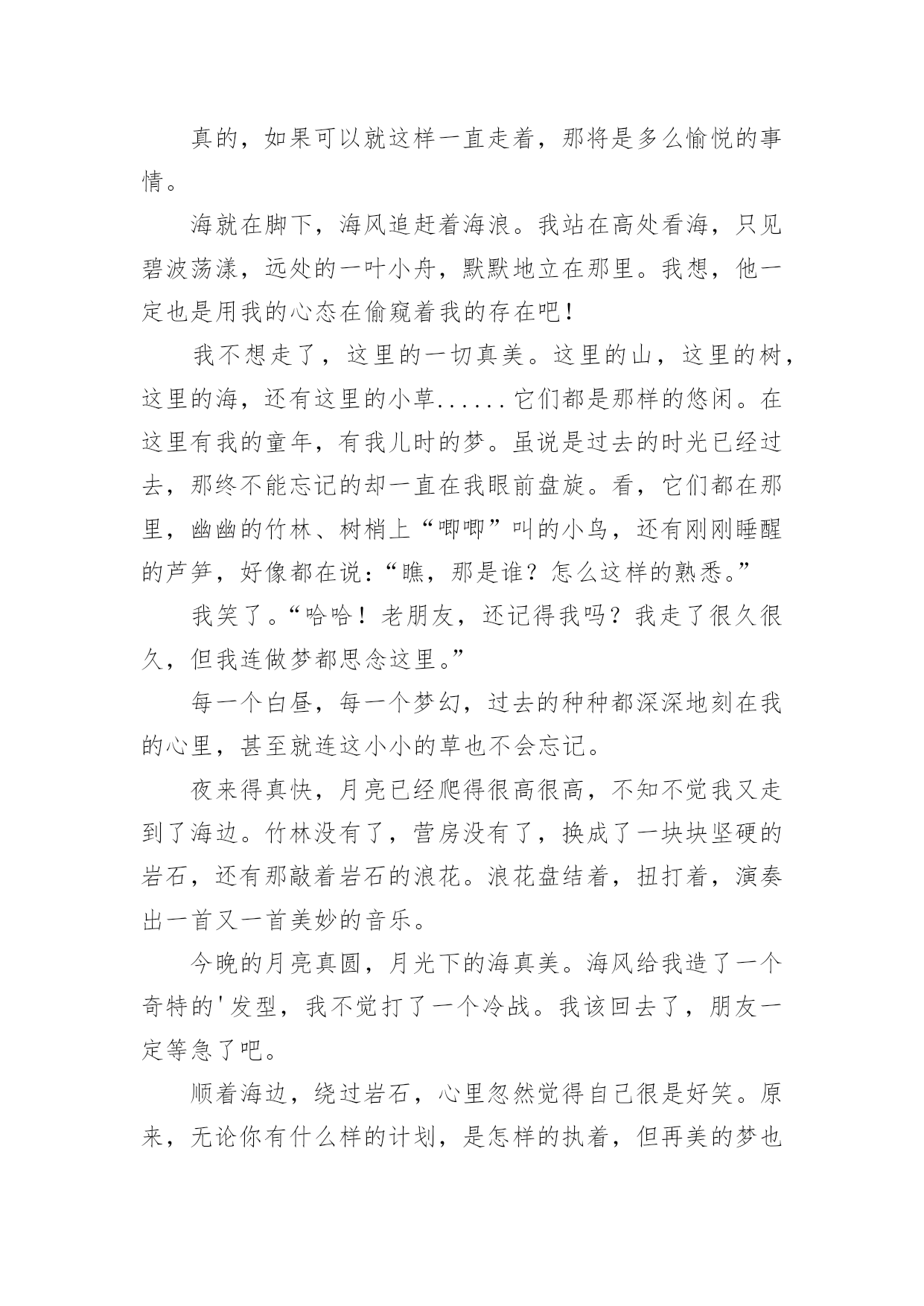 真的，如果可以就这样一直走着，那将是多么愉悦的事情。

海就在脚下，海风追赶着海浪。我站在高处看海，只见碧波荡漾，远处的一叶小舟，默默地立在那里。我想，他一定也是用我的心态在偷窥着我的存在吧！

我不想走了，这里的一切真美。这里的山，这里的树，这里的海，还有这里的小草......它们都是那样的悠闲。在这里有我的童年，有我儿时的梦。虽说是过去的时光已经过去，那终不能忘记的却一直在我眼前盘旋。看，它们都在那里，幽幽的竹林、树梢上“唧唧”叫的小鸟，还有刚刚睡醒的芦笋，好像都在说：“瞧，那是谁？怎么这样的熟悉。”

我笑了。“哈哈！老朋友，还记得我吗？我走了很久很久，但我连做梦都思念这里。”

每一个白昼，每一个梦幻，过去的种种都深深地刻在我的心里，甚至就连这小小的草也不会忘记。

夜来得真快，月亮已经爬得很高很高，不知不觉我又走到了海边。竹林没有了，营房没有了，换成了一块块坚硬的岩石，还有那敲着岩石的浪花。浪花盘结着，扭打着，演奏出一首又一首美妙的音乐。

今晚的月亮真圆，月光下的海真美。海风给我造了一个奇特的'发型，我不觉打了一个冷战。我该回去了，朋友一定等急了吧。

顺着海边，绕过岩石，心里忽然觉得自己很是好笑。原来，无论你有什么样的计划，是怎样的执着，但再美的梦也